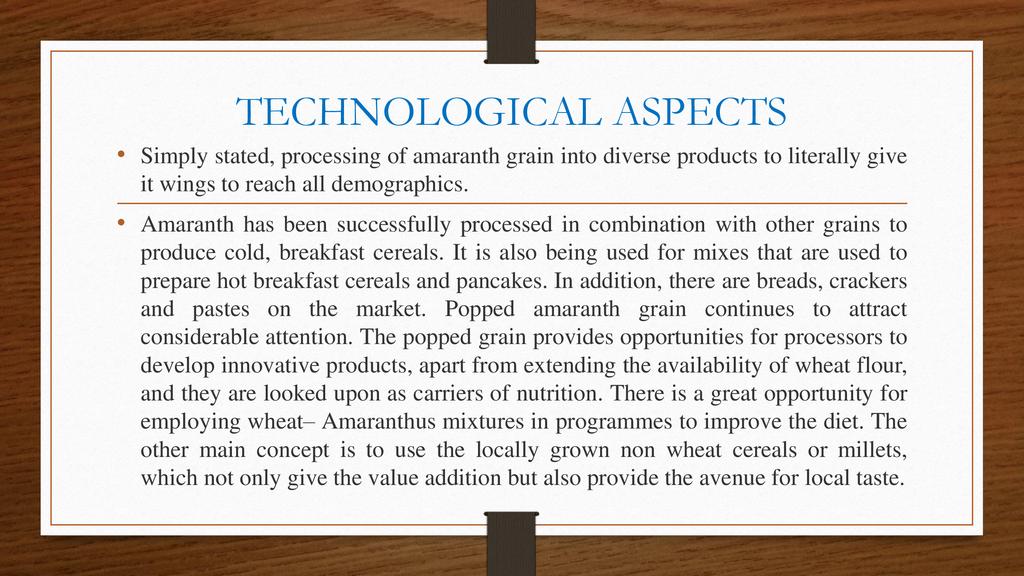 TECHNOLOGICAL ASPECTS

• Simply stated, processing of amaranth grain into diverse products to literally give it wings to reach all demographics.

• Amaranth has been successfully processed in combination with other grains to produce cold, breakfast cereals. It is also being used for mixes that are used to prepare hot breakfast cereals and pancakes. In addition, there are breads, crackers and pastes on the market. Popped amaranth grain continues to attract considerable attention. The popped grain provides opportunities for processors to develop innovative products, apart from extending the availability of wheat flour, and they are looked upon as carriers of nutrition. There is a great opportunity for employing wheat– Amaranthus mixtures in programmes to improve the diet. The other main concept is to use the locally grown non wheat cereals or millets, which not only give the value addition but also provide the avenue for local taste.